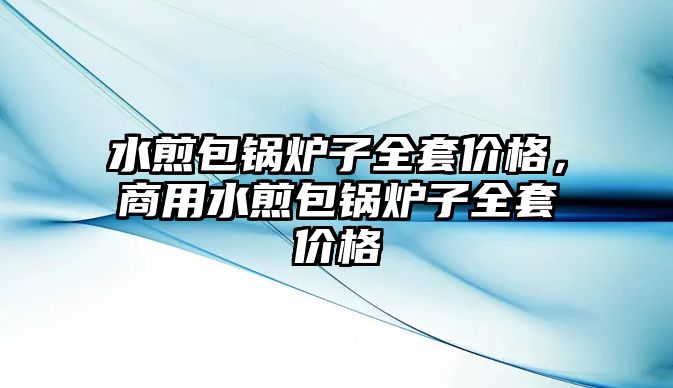 水煎包锅炉子全套价格，商用水煎包锅炉子全套价格